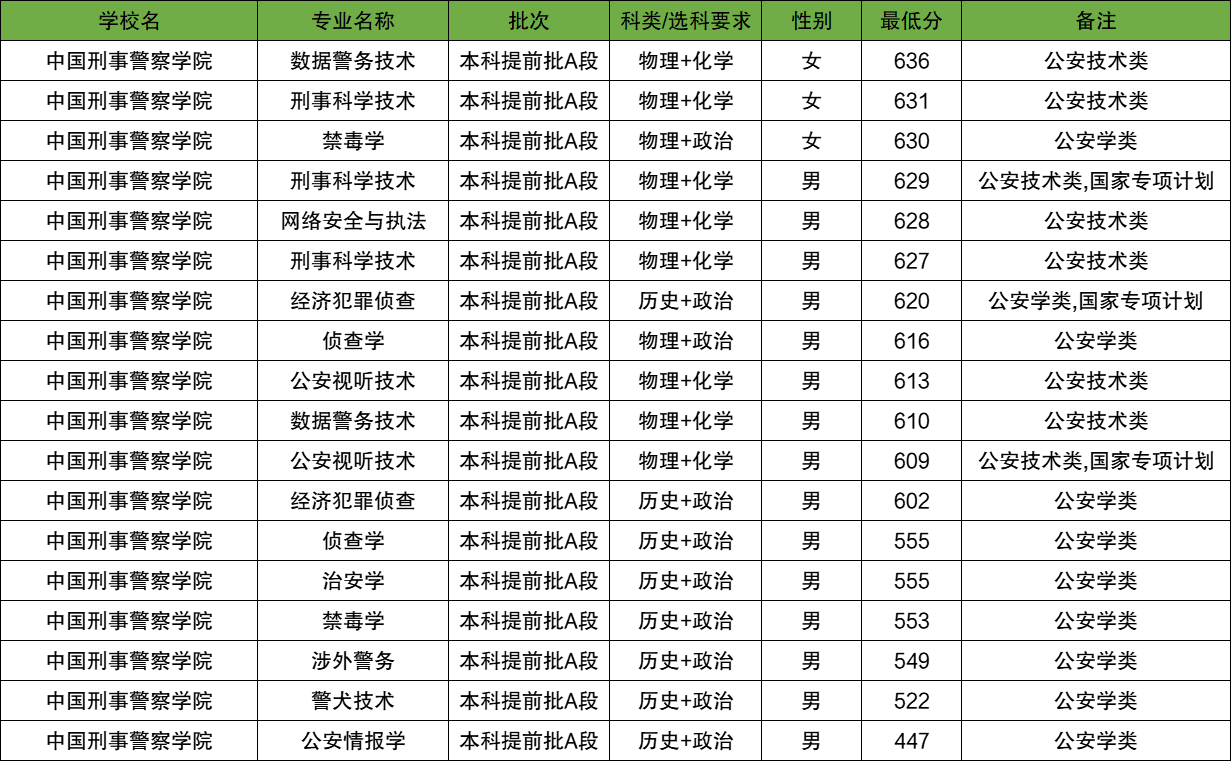 | 学校名 | 专业名称 | 批次 | 科类/选科要求 | 性别 | 最低分 | 备注 |
|---|---|---|---|---|---|---|
| 中国刑事警察学院 | 数据警务技术 | 本科提前批A段 | 物理+化学 | 女 | 636 | 公安技术类 |
| 中国刑事警察学院 | 刑事科学技术 | 本科提前批A段 | 物理+化学 | 女 | 631 | 公安技术类 |
| 中国刑事警察学院 | 禁毒学 | 本科提前批A段 | 物理+政治 | 女 | 630 | 公安学类 |
| 中国刑事警察学院 | 刑事科学技术 | 本科提前批A段 | 物理+化学 | 男 | 629 | 公安技术类,国家专项计划 |
| 中国刑事警察学院 | 网络安全与执法 | 本科提前批A段 | 物理+化学 | 男 | 628 | 公安技术类 |
| 中国刑事警察学院 | 刑事科学技术 | 本科提前批A段 | 物理+化学 | 男 | 627 | 公安技术类 |
| 中国刑事警察学院 | 经济犯罪侦查 | 本科提前批A段 | 历史+政治 | 男 | 620 | 公安学类,国家专项计划 |
| 中国刑事警察学院 | 侦查学 | 本科提前批A段 | 物理+政治 | 男 | 616 | 公安学类 |
| 中国刑事警察学院 | 公安视听技术 | 本科提前批A段 | 物理+化学 | 男 | 613 | 公安技术类 |
| 中国刑事警察学院 | 数据警务技术 | 本科提前批A段 | 物理+化学 | 男 | 610 | 公安技术类 |
| 中国刑事警察学院 | 公安视听技术 | 本科提前批A段 | 物理+化学 | 男 | 609 | 公安技术类,国家专项计划 |
| 中国刑事警察学院 | 经济犯罪侦查 | 本科提前批A段 | 历史+政治 | 男 | 602 | 公安学类 |
| 中国刑事警察学院 | 侦查学 | 本科提前批A段 | 历史+政治 | 男 | 555 | 公安学类 |
| 中国刑事警察学院 | 治安学 | 本科提前批A段 | 历史+政治 | 男 | 555 | 公安学类 |
| 中国刑事警察学院 | 禁毒学 | 本科提前批A段 | 历史+政治 | 男 | 553 | 公安学类 |
| 中国刑事警察学院 | 涉外警务 | 本科提前批A段 | 历史+政治 | 男 | 549 | 公安学类 |
| 中国刑事警察学院 | 警犬技术 | 本科提前批A段 | 历史+政治 | 男 | 522 | 公安学类 |
| 中国刑事警察学院 | 公安情报学 | 本科提前批A段 | 历史+政治 | 男 | 447 | 公安学类 |